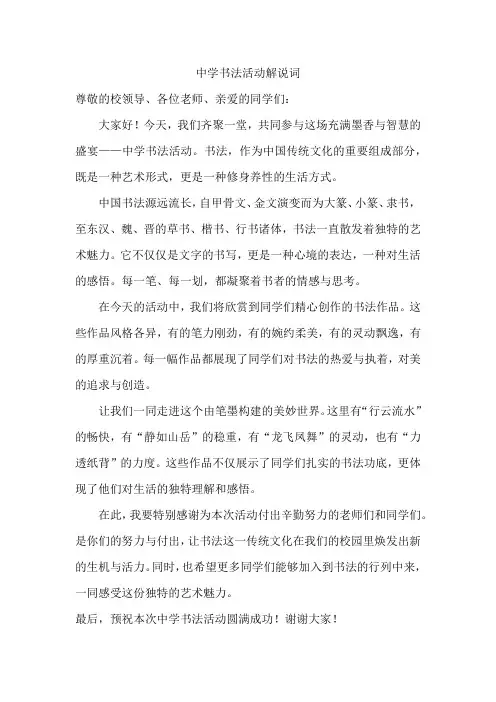 中学书法活动解说词

尊敬的校领导、各位老师、亲爱的同学们：

大家好！今天，我们齐聚一堂，共同参与这场充满墨香与智慧的盛宴——中学书法活动。书法，作为中国传统文化的重要组成部分，既是一种艺术形式，更是一种修身养性的生活方式。

中国书法源远流长，自甲骨文、金文演变而为大篆、小篆、隶书，至东汉、魏、晋的草书、楷书、行书诸体，书法一直散发着独特的艺术魅力。它不仅仅是文字的书写，更是一种心境的表达，一种对生活的感悟。每一笔、每一划，都凝聚着书者的情感与思考。

在今天的活动中，我们将欣赏到同学们精心创作的书法作品。这些作品风格各异，有的笔力刚劲，有的婉约柔美，有的灵动飘逸，有的厚重沉着。每一幅作品都展现了同学们对书法的热爱与执着，对美的追求与创造。

让我们一同走进这个由笔墨构建的美妙世界。这里有“行云流水”的畅快，有“静如山岳”的稳重，有“龙飞凤舞”的灵动，也有“力透纸背”的力度。这些作品不仅展示了同学们扎实的书法功底，更体现了他们对生活的独特理解和感悟。

在此，我要特别感谢为本次活动付出辛勤努力的老师们和同学们。是你们的努力与付出，让书法这一传统文化在我们的校园里焕发出新的生机与活力。同时，也希望更多同学们能够加入到书法的行列中来，一同感受这份独特的艺术魅力。

最后，预祝本次中学书法活动圆满成功！谢谢大家！